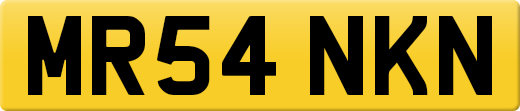 MR54 NKN